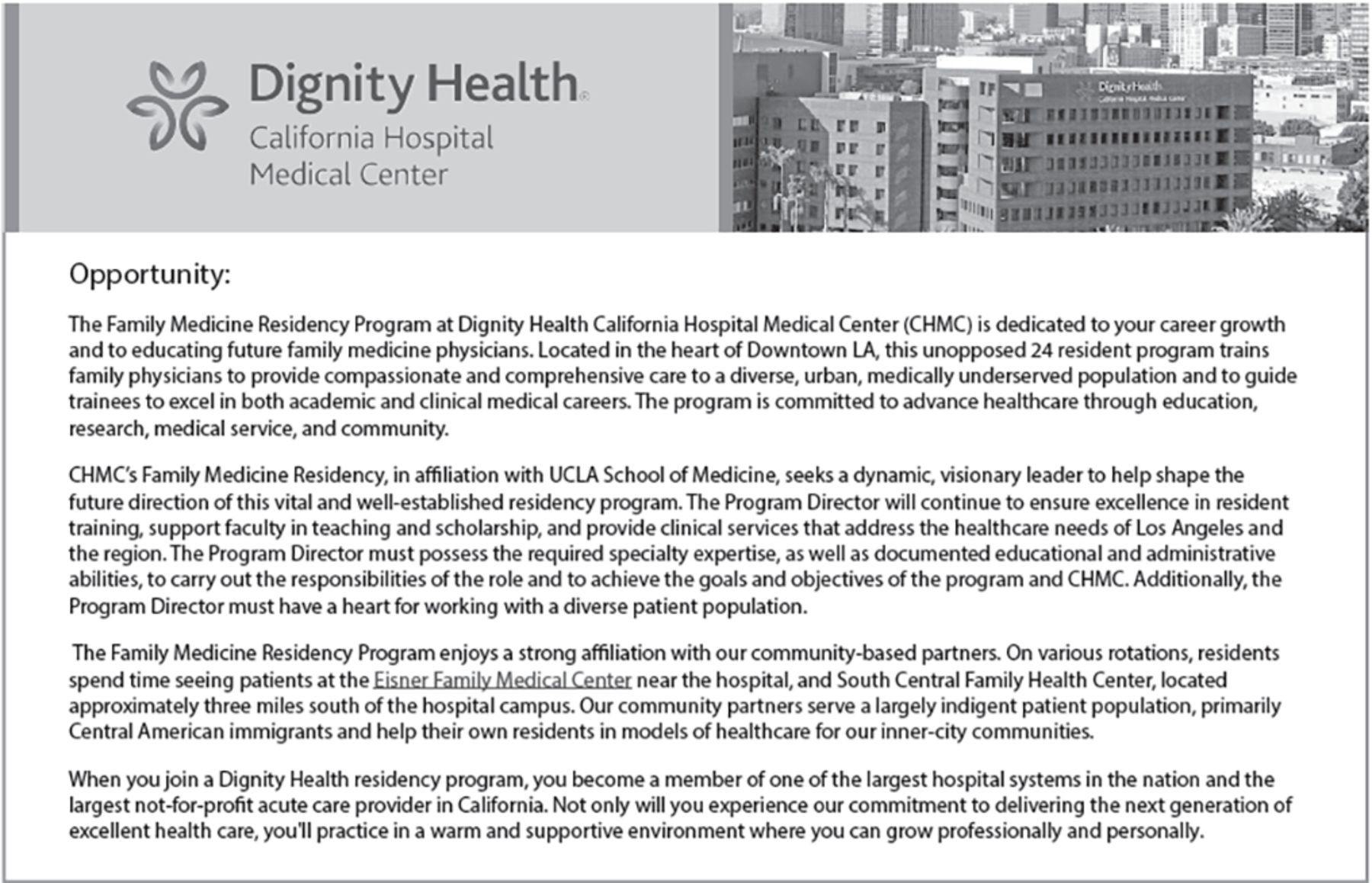 Dignity Health®
California Hospital
Medical Center

Dignity Health
California Hospital Medical Center

Opportunity:

The Family Medicine Residency Program at Dignity Health California Hospital Medical Center (CHMC) is dedicated to your career growth and to educating future family medicine physicians. Located in the heart of Downtown LA, this unopposed 24 resident program trains family physicians to provide compassionate and comprehensive care to a diverse, urban, medically underserved population and to guide trainees to excel in both academic and clinical medical careers. The program is committed to advance healthcare through education, research, medical service, and community.

CHMC's Family Medicine Residency, in affiliation with UCLA School of Medicine, seeks a dynamic, visionary leader to help shape the future direction of this vital and well-established residency program. The Program Director will continue to ensure excellence in resident training, support faculty in teaching and scholarship, and provide clinical services that address the healthcare needs of Los Angeles and the region. The Program Director must possess the required specialty expertise, as well as documented educational and administrative abilities, to carry out the responsibilities of the role and to achieve the goals and objectives of the program and CHMC. Additionally, the Program Director must have a heart for working with a diverse patient population.

The Family Medicine Residency Program enjoys a strong affiliation with our community-based partners. On various rotations, residents spend time seeing patients at the Eisner Family Medical Center near the hospital, and South Central Family Health Center, located approximately three miles south of the hospital campus. Our community partners serve a largely indigent patient population, primarily Central American immigrants and help their own residents in models of healthcare for our inner-city communities.

When you join a Dignity Health residency program, you become a member of one of the largest hospital systems in the nation and the largest not-for-profit acute care provider in California. Not only will you experience our commitment to delivering the next generation of excellent health care, you'll practice in a warm and supportive environment where you can grow professionally and personally.